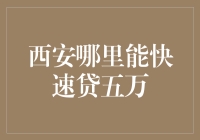 西安哪里能快速贷五万